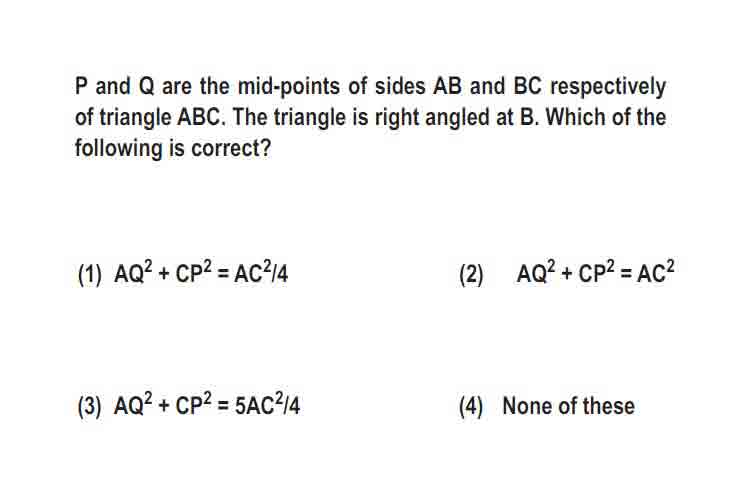 P and Q are the mid-points of sides AB and BC respectively of triangle ABC. The triangle is right angled at B. Which of the following is correct?

(1) $AQ^2 + CP^2 = AC^2/4$

(2) $AQ^2 + CP^2 = AC^2$

(3) $AQ^2 + CP^2 = 5AC^2/4$

(4) None of these